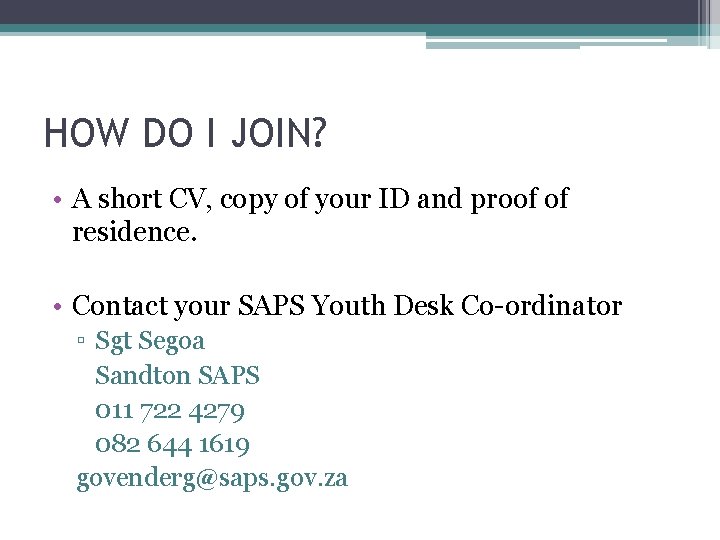 HOW DO I JOIN?

• A short CV, copy of your ID and proof of residence.

• Contact your SAPS Youth Desk Co-ordinator
▫ Sgt Segoa
Sandton SAPS
011 722 4279
082 644 1619
govenderg@saps.gov.za